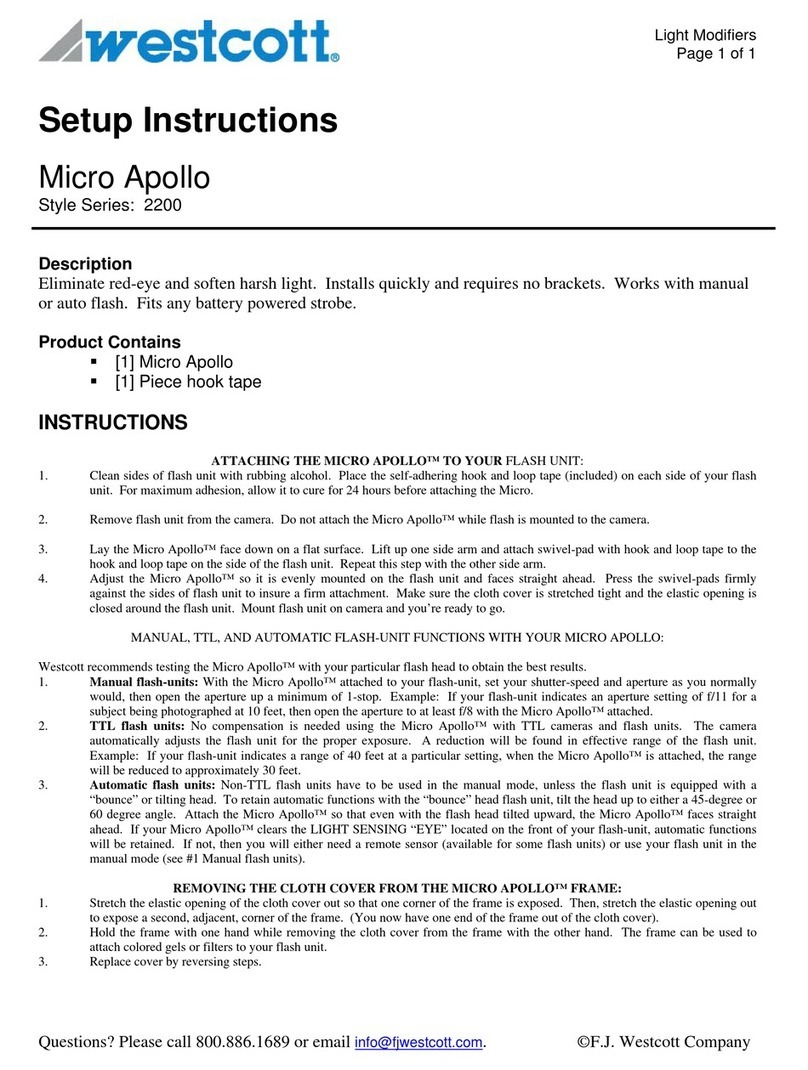 westcott®

Light Modifiers
Page 1 of 1

Setup Instructions

Micro Apollo
Style Series: 2200

Description
Eliminate red-eye and soften harsh light. Installs quickly and requires no brackets. Works with manual or auto flash. Fits any battery powered strobe.

Product Contains
▪ [1] Micro Apollo
▪ [1] Piece hook tape

INSTRUCTIONS

ATTACHING THE MICRO APOLLO™ TO YOUR FLASH UNIT:
1. Clean sides of flash unit with rubbing alcohol. Place the self-adhering hook and loop tape (included) on each side of your flash unit. For maximum adhesion, allow it to cure for 24 hours before attaching the Micro.

2. Remove flash unit from the camera. Do not attach the Micro Apollo™ while flash is mounted to the camera.

3. Lay the Micro Apollo™ face down on a flat surface. Lift up one side arm and attach swivel-pad with hook and loop tape to the hook and loop tape on the side of the flash unit. Repeat this step with the other side arm.
4. Adjust the Micro Apollo™ so it is evenly mounted on the flash unit and faces straight ahead. Press the swivel-pads firmly against the sides of flash unit to insure a firm attachment. Make sure the cloth cover is stretched tight and the elastic opening is closed around the flash unit. Mount flash unit on camera and you're ready to go.

MANUAL, TTL, AND AUTOMATIC FLASH-UNIT FUNCTIONS WITH YOUR MICRO APOLLO:

Westcott recommends testing the Micro Apollo™ with your particular flash head to obtain the best results.
1. Manual flash-units: With the Micro Apollo™ attached to your flash-unit, set your shutter-speed and aperture as you normally would, then open the aperture up a minimum of 1-stop. Example: If your flash-unit indicates an aperture setting of f/11 for a subject being photographed at 10 feet, then open the aperture to at least f/8 with the Micro Apollo™ attached.
2. TTL flash units: No compensation is needed using the Micro Apollo™ with TTL cameras and flash units. The camera automatically adjusts the flash unit for the proper exposure. A reduction will be found in effective range of the flash unit. Example: If your flash-unit indicates a range of 40 feet at a particular setting, when the Micro Apollo™ is attached, the range will be reduced to approximately 30 feet.
3. Automatic flash units: Non-TTL flash units have to be used in the manual mode, unless the flash unit is equipped with a "bounce" or tilting head. To retain automatic functions with the "bounce" head flash unit, tilt the head up to either a 45-degree or 60 degree angle. Attach the Micro Apollo™ so that even with the flash head tilted upward, the Micro Apollo™ faces straight ahead. If your Micro Apollo™ clears the LIGHT SENSING "EYE" located on the front of your flash-unit, automatic functions will be retained. If not, then you will either need a remote sensor (available for some flash units) or use your flash unit in the manual mode (see #1 Manual flash units).

REMOVING THE CLOTH COVER FROM THE MICRO APOLLO™ FRAME:
1. Stretch the elastic opening of the cloth cover out so that one corner of the frame is exposed. Then, stretch the elastic opening out to expose a second, adjacent, corner of the frame. (You now have one end of the frame out of the cloth cover).
2. Hold the frame with one hand while removing the cloth cover from the frame with the other hand. The frame can be used to attach colored gels or filters to your flash unit.
3. Replace cover by reversing steps.

Questions? Please call 800.886.1689 or email info@fjwestcott.com. ©F.J. Westcott Company